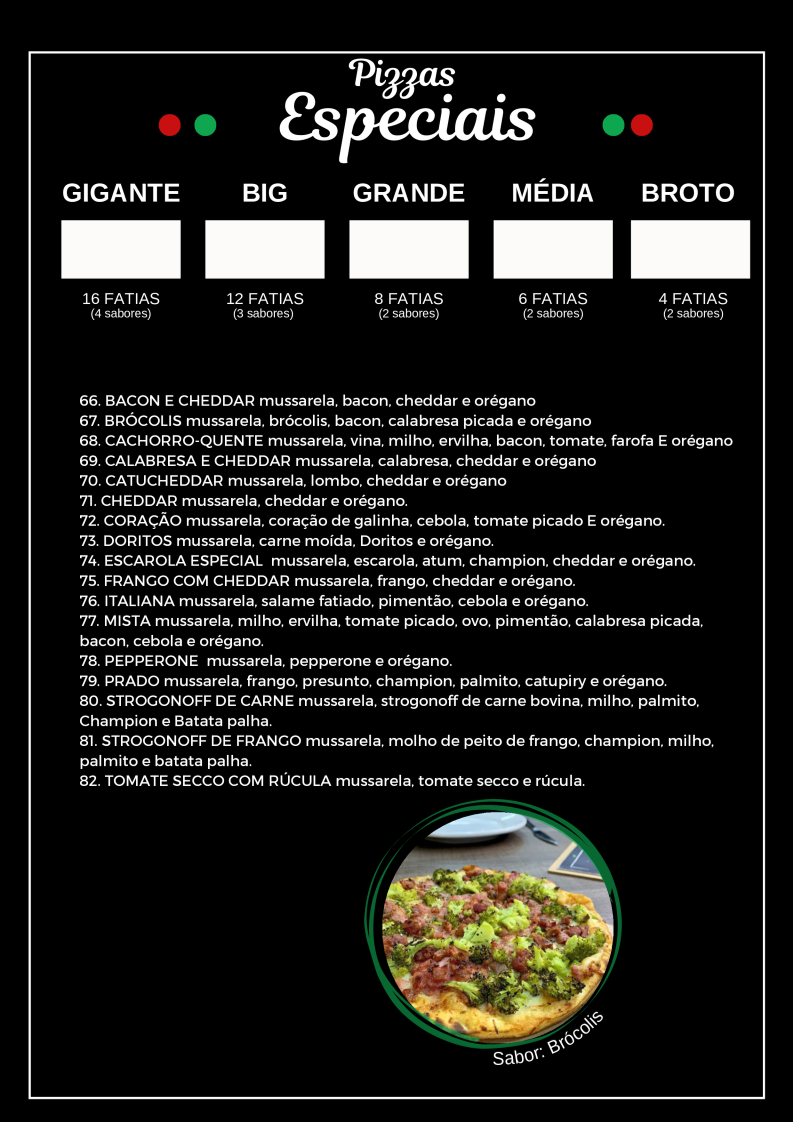 Pizzas
Especiais

GIGANTE
16 FATIAS
(4 sabores)

BIG
12 FATIAS
(3 sabores)

GRANDE
8 FATIAS
(2 sabores)

MÉDIA
6 FATIAS
(2 sabores)

BROTO
4 FATIAS
(2 sabores)

66. BACON E CHEDDAR mussarela, bacon, cheddar e orégano
67. BRÓCOLIS mussarela, brócolis, bacon, calabresa picada e orégano
68. CACHORRO-QUENTE mussarela, vina, milho, ervilha, bacon, tomate, farofa E orégano
69. CALABRESA E CHEDDAR mussarela, calabresa, cheddar e orégano
70. CATUCHEDDAR mussarela, lombo, cheddar e orégano
71. CHEDDAR mussarela, cheddar e orégano.
72. CORAÇÃO mussarela, coração de galinha, cebola, tomate picado E orégano.
73. DORITOS mussarela, carne moída, Doritos e orégano.
74. ESCAROLA ESPECIAL mussarela, escarola, atum, champion, cheddar e orégano.
75. FRANGO COM CHEDDAR mussarela, frango, cheddar e orégano.
76. ITALIANA mussarela, salame fatiado, pimentão, cebola e orégano.
77. MISTA mussarela, milho, ervilha, tomate picado, ovo, pimentão, calabresa picada, bacon, cebola e orégano.
78. PEPPERONE mussarela, pepperone e orégano.
79. PRADO mussarela, frango, presunto, champion, palmito, catupiry e orégano.
80. STROGONOFF DE CARNE mussarela, strogonoff de carne bovina, milho, palmito, Champion e Batata palha.
81. STROGONOFF DE FRANGO mussarela, molho de peito de frango, champion, milho, palmito e batata palha.
82. TOMATE SECCO COM RÚCULA mussarela, tomate secco e rúcula.

Sabor: Brócolis